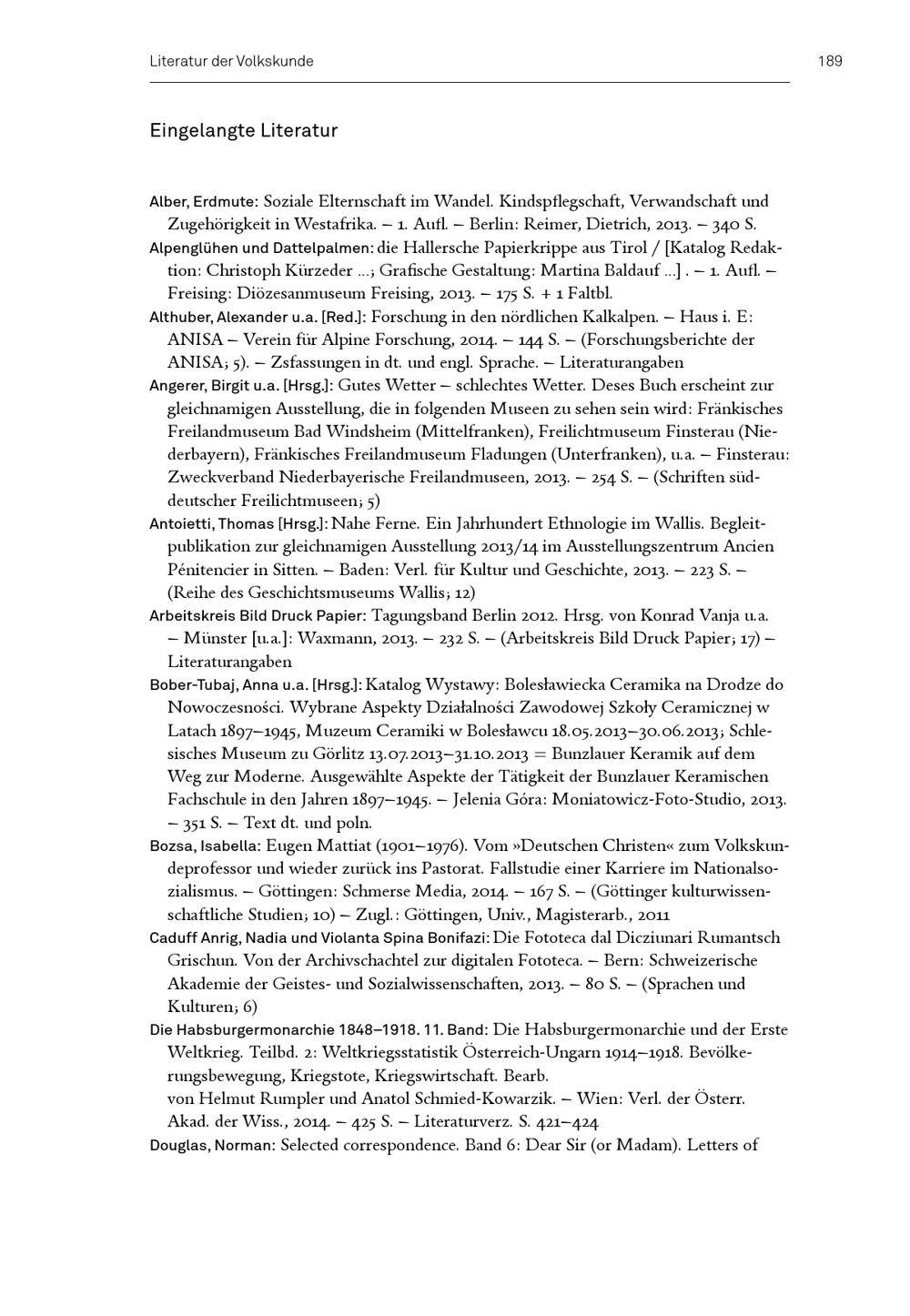 Literatur der Volkskunde 189

Eingelangte Literatur

Alber, Erdmute: Soziale Elternschaft im Wandel. Kindspflegschaft, Verwandschaft und Zugehörigkeit in Westafrika. – 1. Aufl. – Berlin: Reimer, Dietrich, 2013. – 340 S.

Alpenglühen und Dattelpalmen: die Hallersche Papierkrippe aus Tirol / [Katalog Redaktion: Christoph Kürzeder ...; Grafische Gestaltung: Martina Baldauf ...] . – 1. Aufl. – Freising: Diözesanmuseum Freising, 2013. – 175 S. + 1 Faltbl.

Althuber, Alexander u.a. [Red.]: Forschung in den nördlichen Kalkalpen. – Haus i. E: ANISA – Verein für Alpine Forschung, 2014. – 144 S. – (Forschungsberichte der ANISA; 5). – Zsfassungen in dt. und engl. Sprache. – Literaturangaben

Angerer, Birgit u.a. [Hrsg.]: Gutes Wetter – schlechtes Wetter. Deses Buch erscheint zur gleichnamigen Ausstellung, die in folgenden Museen zu sehen sein wird: Fränkisches Freilandmuseum Bad Windsheim (Mittelfranken), Freilichtmuseum Finsterau (Niederbayern), Fränkisches Freilandmuseum Fladungen (Unterfranken), u.a. – Finsterau: Zweckverband Niederbayerische Freilandmuseen, 2013. – 254 S. – (Schriften süddeutscher Freilichtmuseen; 5)

Antoietti, Thomas [Hrsg.]: Nahe Ferne. Ein Jahrhundert Ethnologie im Wallis. Begleitpublikation zur gleichnamigen Ausstellung 2013/14 im Ausstellungszentrum Ancien Pénitencier in Sitten. – Baden: Verl. für Kultur und Geschichte, 2013. – 223 S. – (Reihe des Geschichtsmuseums Wallis; 12)

Arbeitskreis Bild Druck Papier: Tagungsband Berlin 2012. Hrsg. von Konrad Vanja u.a. – Münster [u.a.]: Waxmann, 2013. – 232 S. – (Arbeitskreis Bild Druck Papier; 17) – Literaturangaben

Bober-Tubaj, Anna u.a. [Hrsg.]: Katalog Wystawy: Bolesławiecka Ceramika na Drodze do Nowoczesności. Wybrane Aspekty Działalności Zawodowej Szkoły Ceramicznej w Latach 1897–1945, Muzeum Ceramiki w Bolesławcu 18.05.2013–30.06.2013; Schlesisches Museum zu Görlitz 13.07.2013–31.10.2013 = Bunzlauer Keramik auf dem Weg zur Moderne. Ausgewählte Aspekte der Tätigkeit der Bunzlauer Keramischen Fachschule in den Jahren 1897–1945. – Jelenia Góra: Moniatowicz-Foto-Studio, 2013. – 351 S. – Text dt. und poln.

Bozsa, Isabella: Eugen Mattiat (1901–1976). Vom »Deutschen Christen« zum Volkskundeprofessor und wieder zurück ins Pastorat. Fallstudie einer Karriere im Nationalsozialismus. – Göttingen: Schmerse Media, 2014. – 167 S. – (Göttinger kulturwissenschaftliche Studien; 10) – Zugl.: Göttingen, Univ., Magisterarb., 2011

Caduff Anrig, Nadia und Violanta Spina Bonifazi: Die Fototeca dal Dicziunari Rumantsch Grischun. Von der Archivschachtel zur digitalen Fototeca. – Bern: Schweizerische Akademie der Geistes- und Sozialwissenschaften, 2013. – 80 S. – (Sprachen und Kulturen; 6)

Die Habsburgermonarchie 1848–1918. 11. Band: Die Habsburgermonarchie und der Erste Weltkrieg. Teilbd. 2: Weltkriegsstatistik Österreich-Ungarn 1914–1918. Bevölkerungsbewegung, Kriegstote, Kriegswirtschaft. Bearb.
von Helmut Rumpler und Anatol Schmied-Kowarzik. – Wien: Verl. der Österr. Akad. der Wiss., 2014. – 425 S. – Literaturverz. S. 421–424

Douglas, Norman: Selected correspondence. Band 6: Dear Sir (or Madam). Letters of